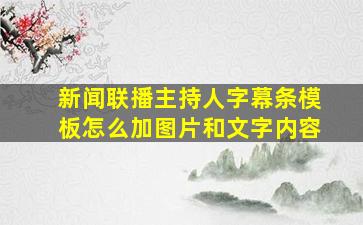 新闻联播主持人字幕条模板怎么加图片和文字内容